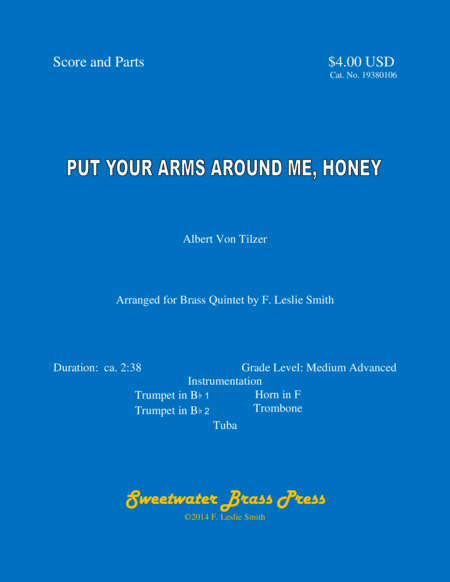 Score and Parts

$4.00 USD
Cat. No. 19380106

PUT YOUR ARMS AROUND ME, HONEY

Albert Von Tilzer

Arranged for Brass Quintet by F. Leslie Smith

Duration: ca. 2:38

Grade Level: Medium Advanced

Instrumentation

Trumpet in B♭ 1
Trumpet in B♭ 2

Horn in F
Trombone

Tuba

Sweetwater Brass Press
©2014 F. Leslie Smith